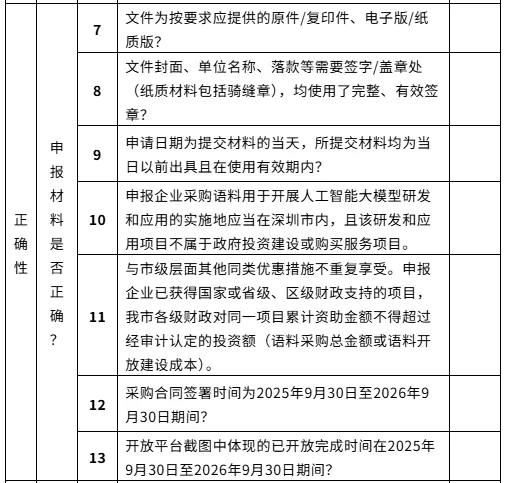 | 正确性 | 申报材料是否正确？ | 7 | 文件为按要求应提供的原件/复印件、电子版/纸质版？ | |
|---|---|---|---|---|
| | | 8 | 文件封面、单位名称、落款等需要签字/盖章处（纸质材料包括骑缝章），均使用了完整、有效签章？ | |
| | | 9 | 申请日期为提交材料的当天，所提交材料均为当日以前出具且在使用有效期内？ | |
| | | 10 | 申报企业采购语料用于开展人工智能大模型研发和应用的实施地应当在深圳市内，且该研发和应用项目不属于政府投资建设或购买服务项目。 | |
| | | 11 | 与市级层面其他同类优惠措施不重复享受。申报企业已获得国家或省级、区级财政支持的项目，我市各级财政对同一项目累计资助金额不得超过经审计认定的投资额（语料采购总金额或语料开放建设成本）。 | |
| | | 12 | 采购合同签署时间为2025年9月30日至2026年9月30日期间？ | |
| | | 13 | 开放平台截图中体现的已开放完成时间在2025年9月30日至2026年9月30日期间？ | |